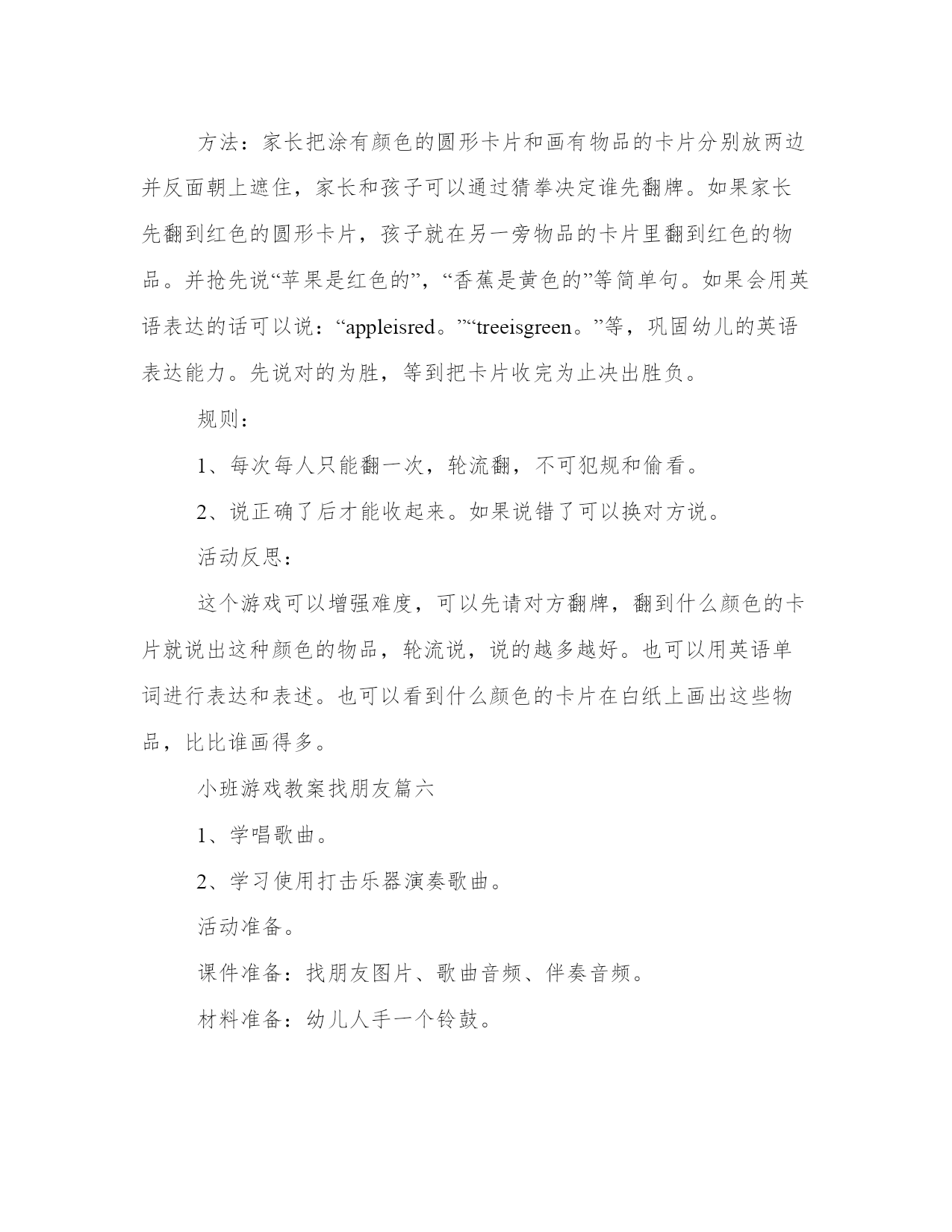 方法：家长把涂有颜色的圆形卡片和画有物品的卡片分别放两边并反面朝上遮住，家长和孩子可以通过猜拳决定谁先翻牌。如果家长先翻到红色的圆形卡片，孩子就在另一旁物品的卡片里翻到红色的物品。并抢先说“苹果是红色的”，“香蕉是黄色的”等简单句。如果会用英语表达的话可以说：“appleisred。”“treeisgreen。”等，巩固幼儿的英语表达能力。先说对的为胜，等到把卡片收完为止决出胜负。

规则：

1、每次每人只能翻一次，轮流翻，不可犯规和偷看。

2、说正确了后才能收起来。如果说错了可以换对方说。

活动反思：

这个游戏可以增强难度，可以先请对方翻牌，翻到什么颜色的卡片就说出这种颜色的物品，轮流说，说的越多越好。也可以用英语单词进行表达和表述。也可以看到什么颜色的卡片在白纸上画出这些物品，比比谁画得多。

小班游戏教案找朋友篇六

1、学唱歌曲。

2、学习使用打击乐器演奏歌曲。

活动准备。

课件准备：找朋友图片、歌曲音频、伴奏音频。

材料准备：幼儿人手一个铃鼓。